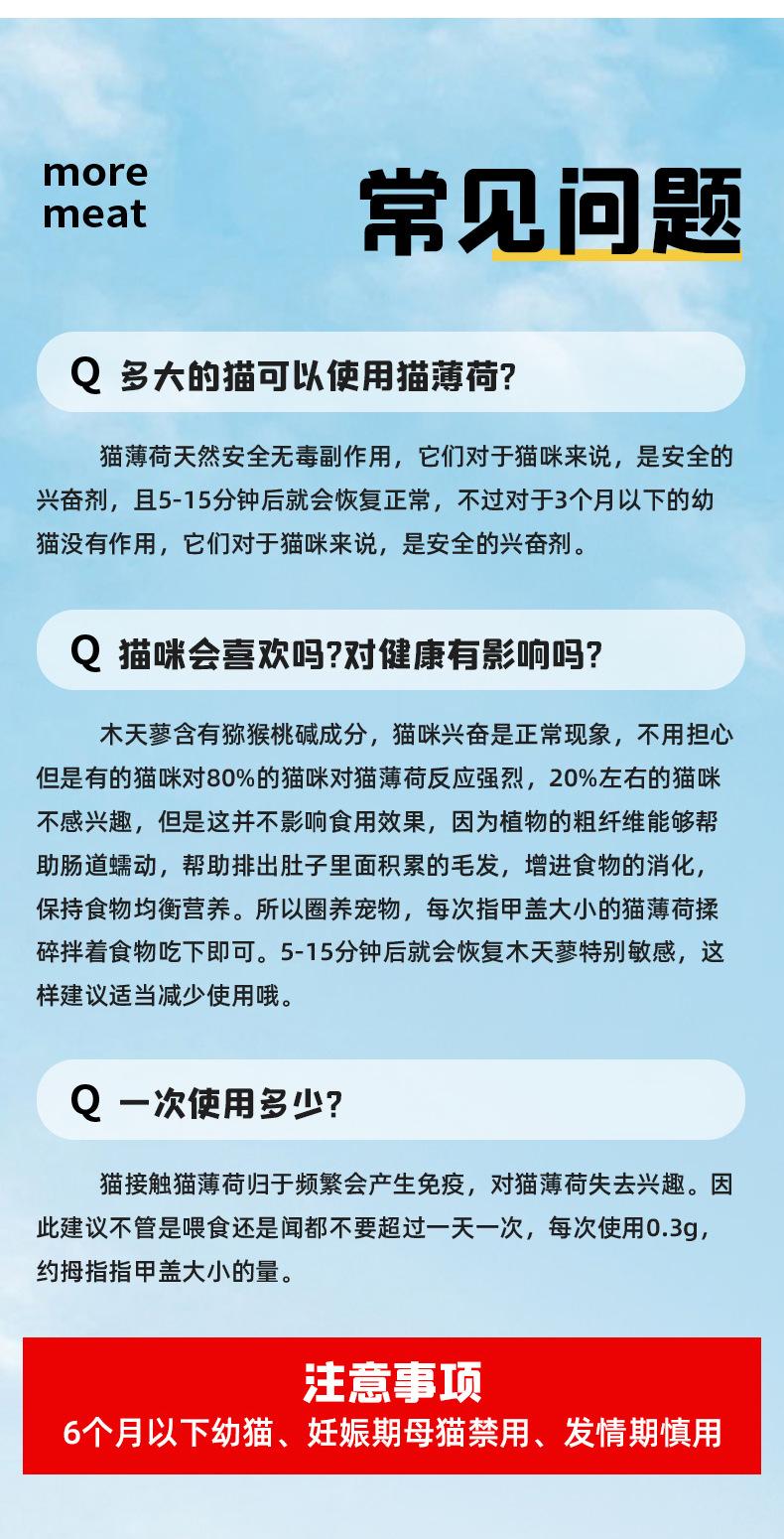 more
meat

常见问题

Q 多大的猫可以使用猫薄荷?

猫薄荷天然安全无毒副作用，它们对于猫咪来说，是安全的兴奋剂，且5-15分钟后就会恢复正常，不过对于3个月以下的幼猫没有作用，它们对于猫咪来说，是安全的兴奋剂。

Q 猫咪会喜欢吗?对健康有影响吗?

木天蓼含有猕猴桃碱成分，猫咪兴奋是正常现象，不用担心但是有的猫咪对80%的猫咪对猫薄荷反应强烈，20%左右的猫咪不感兴趣，但是这并不影响食用效果，因为植物的粗纤维能够帮助肠道蠕动，帮助排出肚子里面积累的毛发，增进食物的消化，保持食物均衡营养。所以圈养宠物，每次指甲盖大小的猫薄荷揉碎拌着食物吃下即可。5-15分钟后就会恢复木天蓼特别敏感，这样建议适当减少使用哦。

Q 一次使用多少?

猫接触猫薄荷归于频繁会产生免疫，对猫薄荷失去兴趣。因此建议不管是喂食还是闻都不要超过一天一次，每次使用0.3g，约拇指指甲盖大小的量。

注意事项
6个月以下幼猫、妊娠期母猫禁用、发情期慎用